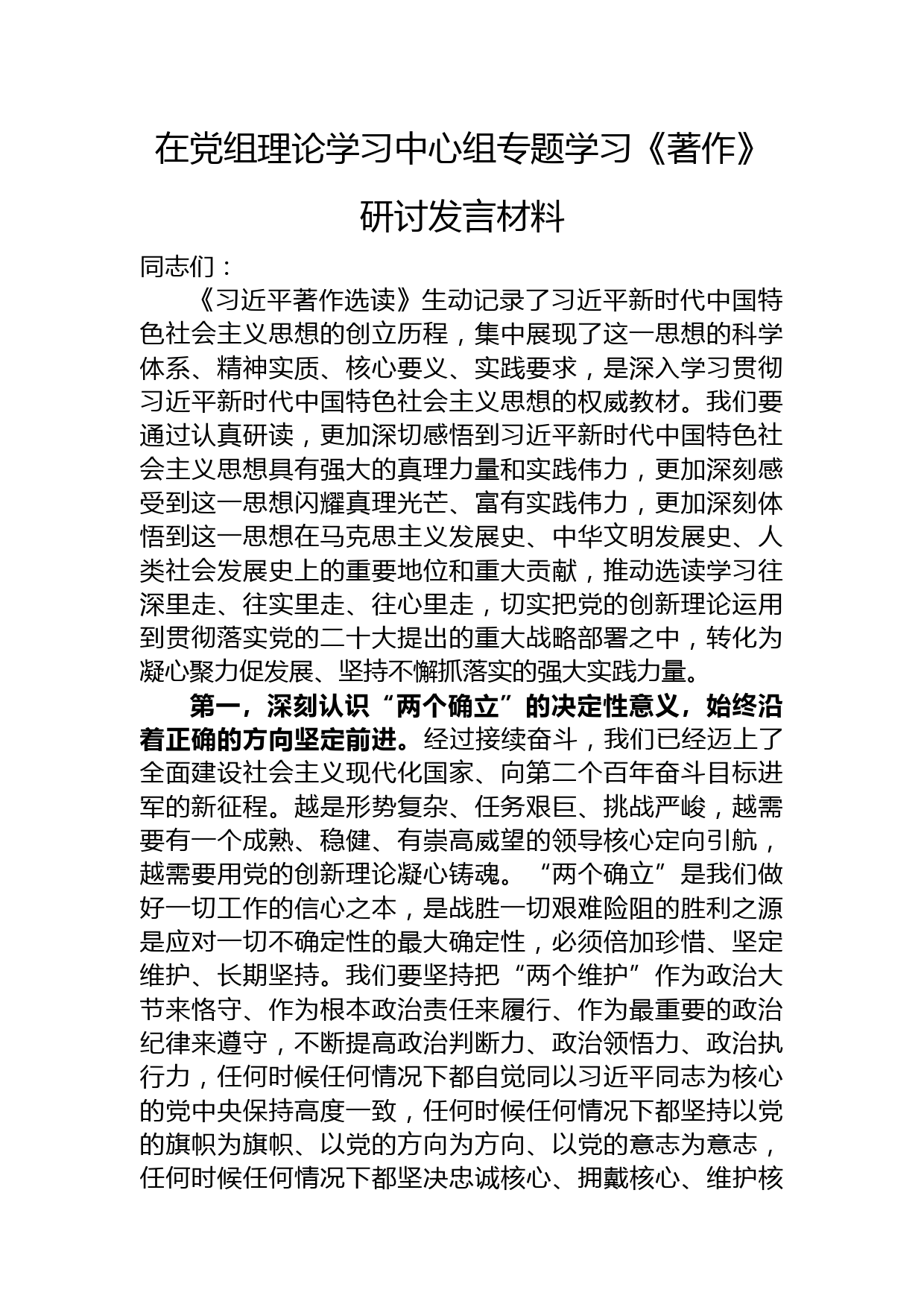 在党组理论学习中心组专题学习《著作》研讨发言材料

同志们：

《习近平著作选读》生动记录了习近平新时代中国特色社会主义思想的创立历程，集中展现了这一思想的科学体系、精神实质、核心要义、实践要求，是深入学习贯彻习近平新时代中国特色社会主义思想的权威教材。我们要通过认真研读，更加深切感悟到习近平新时代中国特色社会主义思想具有强大的真理力量和实践伟力，更加深刻感受到这一思想闪耀真理光芒、富有实践伟力，更加深刻体悟到这一思想在马克思主义发展史、中华文明发展史、人类社会发展史上的重要地位和重大贡献，推动选读学习往深里走、往实里走、往心里走，切实把党的创新理论运用到贯彻落实党的二十大提出的重大战略部署之中，转化为凝心聚力促发展、坚持不懈抓落实的强大实践力量。

第一，深刻认识“两个确立”的决定性意义，始终沿着正确的方向坚定前进。经过接续奋斗，我们已经迈上了全面建设社会主义现代化国家、向第二个百年奋斗目标进军的新征程。越是形势复杂、任务艰巨、挑战严峻，越需要有一个成熟、稳健、有崇高威望的领导核心定向引航，越需要用党的创新理论凝心铸魂。“两个确立”是我们做好一切工作的信心之本，是战胜一切艰难险阻的胜利之源是应对一切不确定性的最大确定性，必须倍加珍惜、坚定维护、长期坚持。我们要坚持把“两个维护”作为政治大节来恪守、作为根本政治责任来履行、作为最重要的政治纪律来遵守，不断提高政治判断力、政治领悟力、政治执行力，任何时候任何情况下都自觉同以习近平同志为核心的党中央保持高度一致，任何时候任何情况下都坚持以党的旗帜为旗帜、以党的方向为方向、以党的意志为意志，任何时候任何情况下都坚决忠诚核心、拥戴核心、维护核